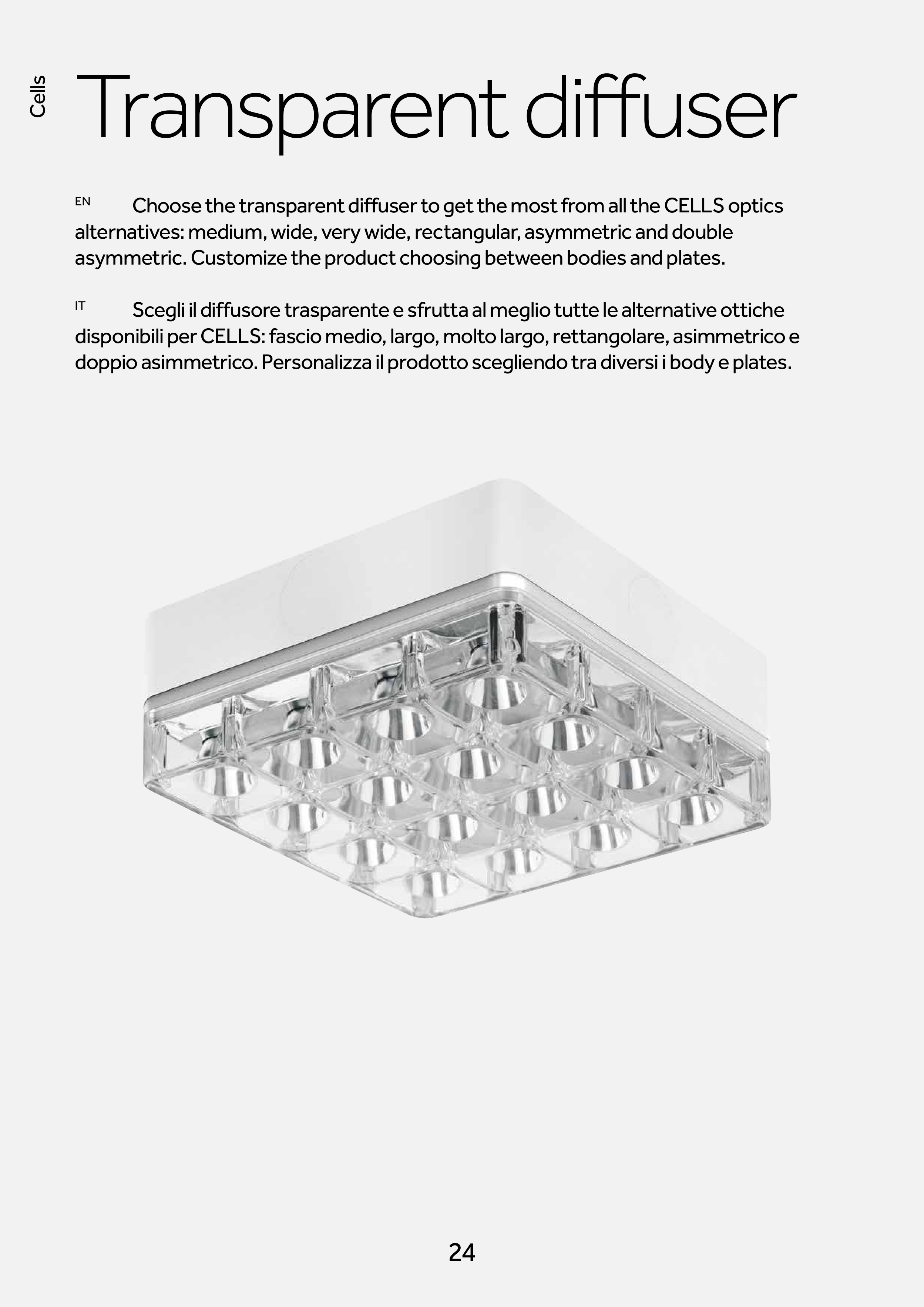 Cells

Transparent diffuser

EN Choose the transparent diffuser to get the most from all the CELLS optics alternatives: medium, wide, very wide, rectangular, asymmetric and double asymmetric. Customize the product choosing between bodies and plates.

IT Scegli il diffusore trasparente e sfrutta al meglio tutte le alternative ottiche disponibili per CELLS: fascio medio, largo, molto largo, rettangolare, asimmetrico e doppio asimmetrico. Personalizza il prodotto scegliendo tra diversi i body e plates.

24